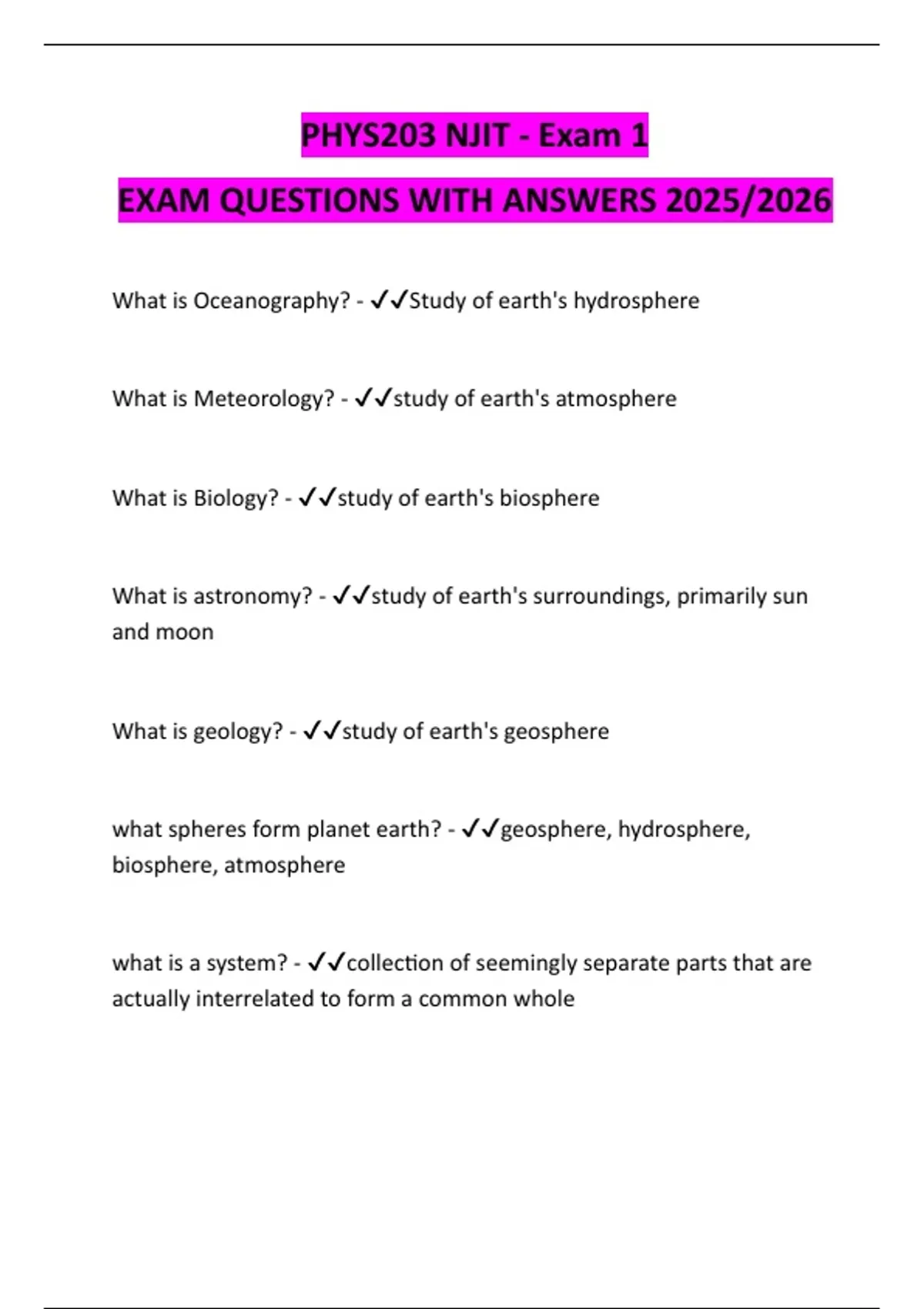 PHYS203 NJIT - Exam 1

EXAM QUESTIONS WITH ANSWERS 2025/2026

What is Oceanography? - ✓✓Study of earth's hydrosphere

What is Meteorology? - ✓✓study of earth's atmosphere

What is Biology? - ✓✓study of earth's biosphere

What is astronomy? - ✓✓study of earth's surroundings, primarily sun and moon

What is geology? - ✓✓study of earth's geosphere

what spheres form planet earth? - ✓✓geosphere, hydrosphere, biosphere, atmosphere

what is a system? - ✓✓collection of seemingly separate parts that are actually interrelated to form a common whole